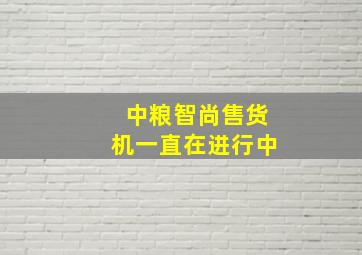 中粮智尚售货机一直在进行中